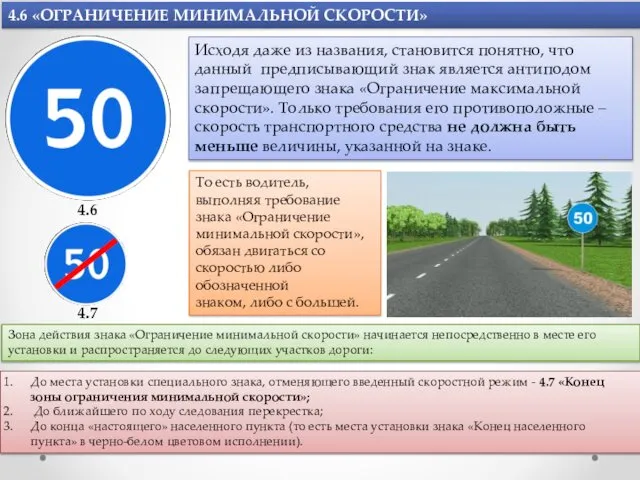 4.6 «ОГРАНИЧЕНИЕ МИНИМАЛЬНОЙ СКОРОСТИ»

50

4.6

50

4.7

Исходя даже из названия, становится понятно, что данный предписывающий знак является антиподом запрещающего знака «Ограничение максимальной скорости». Только требования его противоположные – скорость транспортного средства не должна быть меньше величины, указанной на знаке.

То есть водитель, выполняя требование знака «Ограничение минимальной скорости», обязан двигаться со скоростью либо обозначенной знаком, либо с большей.

50

Зона действия знака «Ограничение минимальной скорости» начинается непосредственно в месте его установки и распространяется до следующих участков дороги:

1. До места установки специального знака, отменяющего введенный скоростной режим - 4.7 «Конец зоны ограничения минимальной скорости»;
2. До ближайшего по ходу следования перекрестка;
3. До конца «настоящего» населенного пункта (то есть места установки знака «Конец населенного пункта» в черно-белом цветовом исполнении).